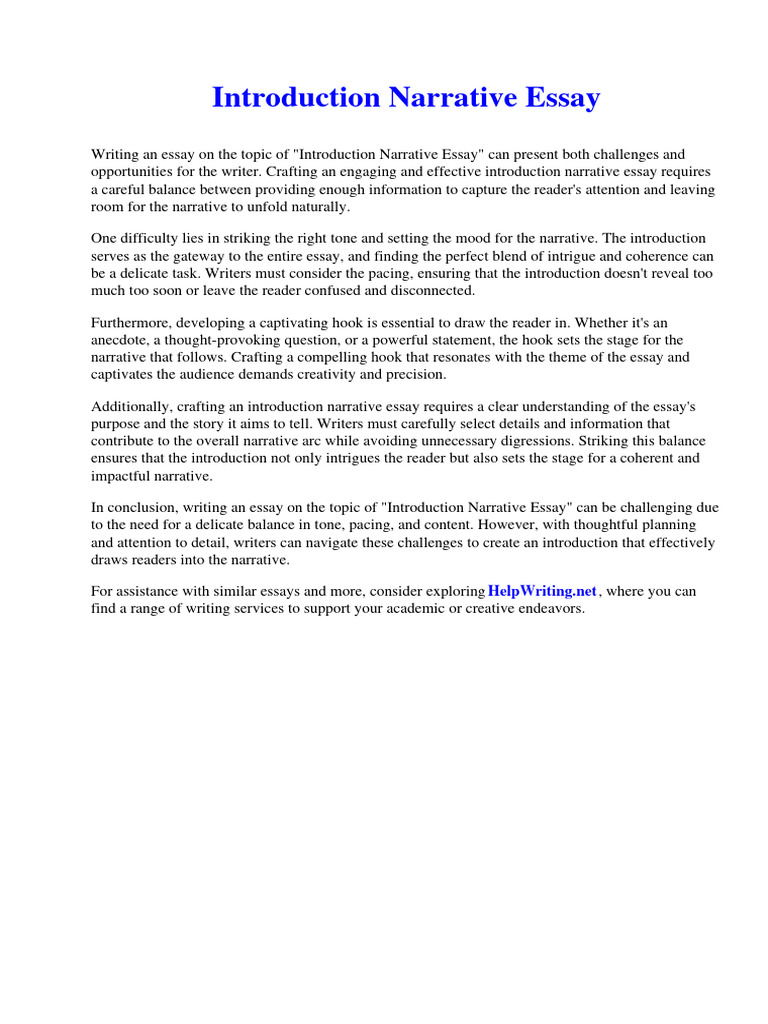 Introduction Narrative Essay

Writing an essay on the topic of "Introduction Narrative Essay" can present both challenges and opportunities for the writer. Crafting an engaging and effective introduction narrative essay requires a careful balance between providing enough information to capture the reader's attention and leaving room for the narrative to unfold naturally.

One difficulty lies in striking the right tone and setting the mood for the narrative. The introduction serves as the gateway to the entire essay, and finding the perfect blend of intrigue and coherence can be a delicate task. Writers must consider the pacing, ensuring that the introduction doesn't reveal too much too soon or leave the reader confused and disconnected.

Furthermore, developing a captivating hook is essential to draw the reader in. Whether it's an anecdote, a thought-provoking question, or a powerful statement, the hook sets the stage for the narrative that follows. Crafting a compelling hook that resonates with the theme of the essay and captivates the audience demands creativity and precision.

Additionally, crafting an introduction narrative essay requires a clear understanding of the essay's purpose and the story it aims to tell. Writers must carefully select details and information that contribute to the overall narrative arc while avoiding unnecessary digressions. Striking this balance ensures that the introduction not only intrigues the reader but also sets the stage for a coherent and impactful narrative.

In conclusion, writing an essay on the topic of "Introduction Narrative Essay" can be challenging due to the need for a delicate balance in tone, pacing, and content. However, with thoughtful planning and attention to detail, writers can navigate these challenges to create an introduction that effectively draws readers into the narrative.

For assistance with similar essays and more, consider exploring HelpWriting.net, where you can find a range of writing services to support your academic or creative endeavors.